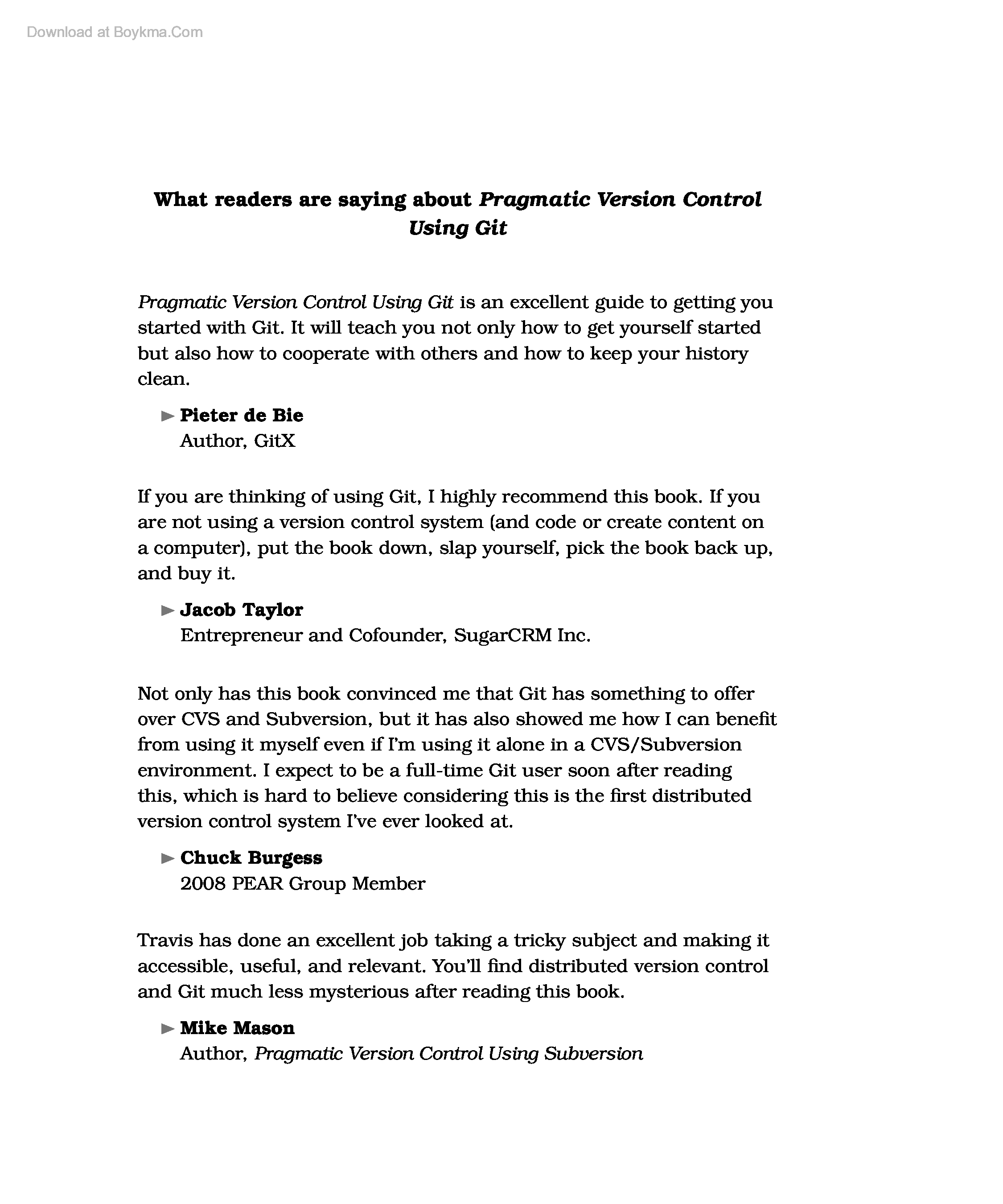 Download at Boykma.Com

What readers are saying about Pragmatic Version Control Using Git

Pragmatic Version Control Using Git is an excellent guide to getting you started with Git. It will teach you not only how to get yourself started but also how to cooperate with others and how to keep your history clean.

► Pieter de Bie
Author, GitX

If you are thinking of using Git, I highly recommend this book. If you are not using a version control system (and code or create content on a computer), put the book down, slap yourself, pick the book back up, and buy it.

► Jacob Taylor
Entrepreneur and Cofounder, SugarCRM Inc.

Not only has this book convinced me that Git has something to offer over CVS and Subversion, but it has also showed me how I can benefit from using it myself even if I'm using it alone in a CVS/Subversion environment. I expect to be a full-time Git user soon after reading this, which is hard to believe considering this is the first distributed version control system I've ever looked at.

► Chuck Burgess
2008 PEAR Group Member

Travis has done an excellent job taking a tricky subject and making it accessible, useful, and relevant. You'll find distributed version control and Git much less mysterious after reading this book.

► Mike Mason
Author, Pragmatic Version Control Using Subversion